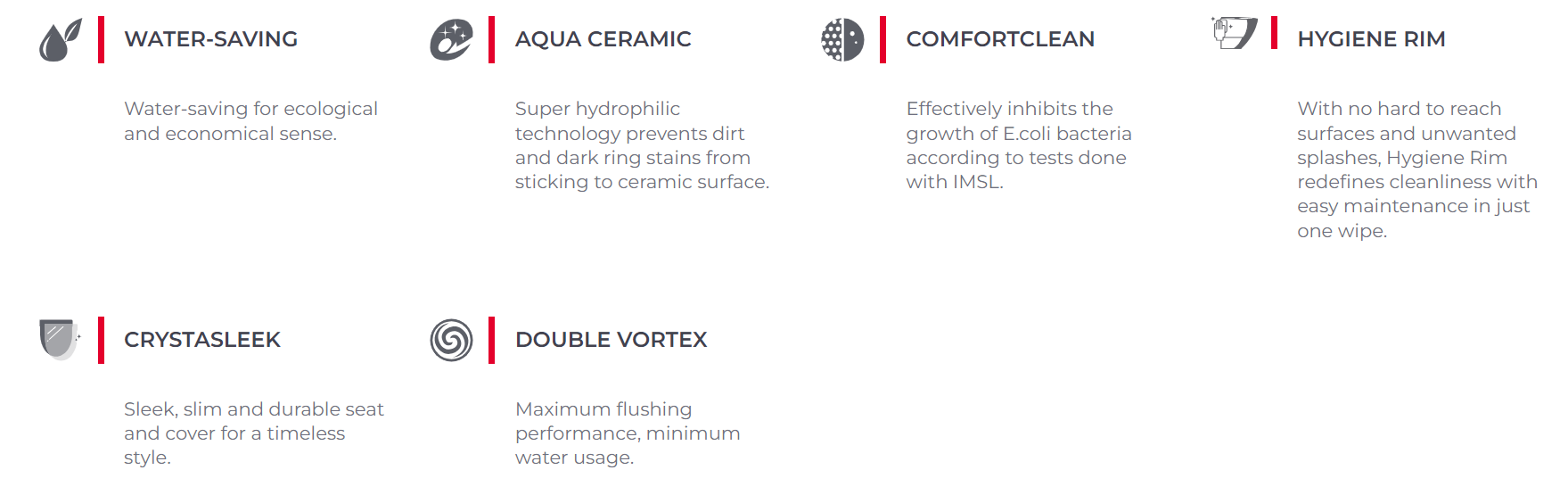 WATER-SAVING

Water-saving for ecological and economical sense.

AQUA CERAMIC

Super hydrophilic technology prevents dirt and dark ring stains from sticking to ceramic surface.

COMFORTCLEAN

Effectively inhibits the growth of E.coli bacteria according to tests done with IMSL.

HYGIENE RIM

With no hard to reach surfaces and unwanted splashes, Hygiene Rim redefines cleanliness with easy maintenance in just one wipe.

CRYSTASLEEK

Sleek, slim and durable seat and cover for a timeless style.

DOUBLE VORTEX

Maximum flushing performance, minimum water usage.